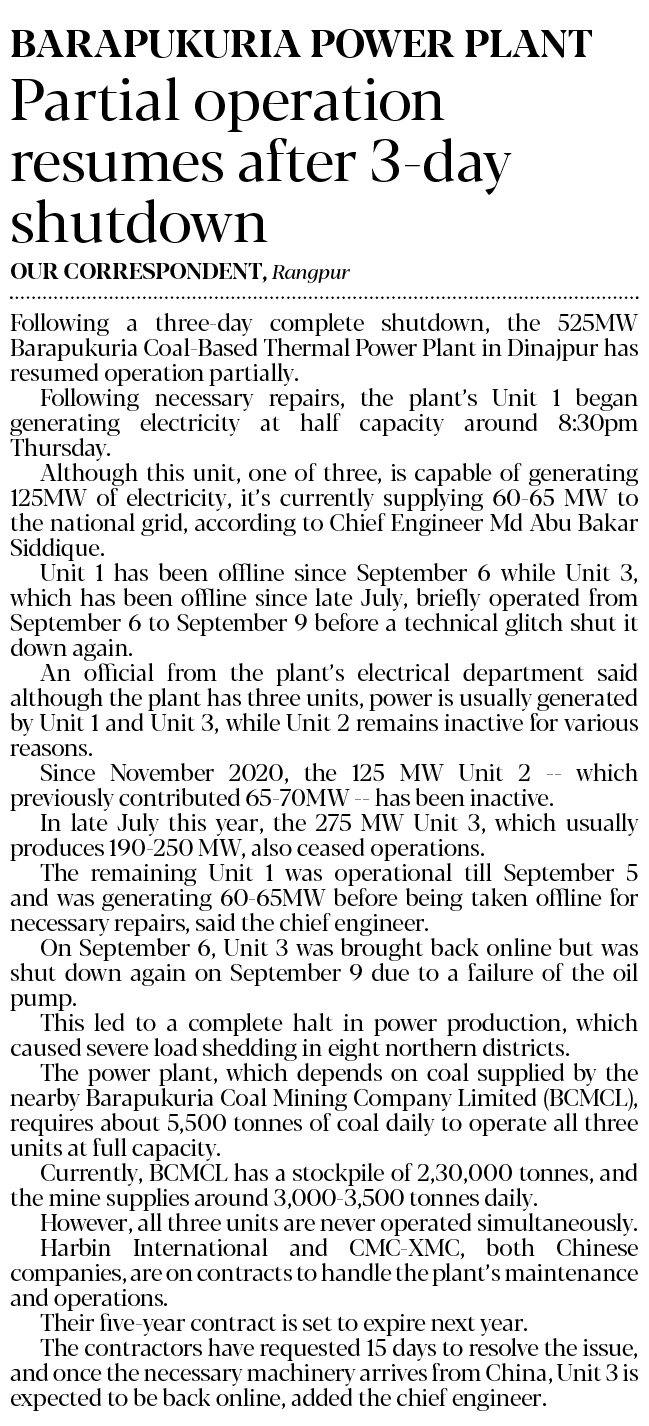 BARAPUKURIA POWER PLANT
Partial operation resumes after 3-day shutdown

OUR CORRESPONDENT, Rangpur

Following a three-day complete shutdown, the 525MW Barapukuria Coal-Based Thermal Power Plant in Dinajpur has resumed operation partially.

Following necessary repairs, the plant's Unit 1 began generating electricity at half capacity around 8:30pm Thursday.

Although this unit, one of three, is capable of generating 125MW of electricity, it's currently supplying 60-65 MW to the national grid, according to Chief Engineer Md Abu Bakar Siddique.

Unit 1 has been offline since September 6 while Unit 3, which has been offline since late July, briefly operated from September 6 to September 9 before a technical glitch shut it down again.

An official from the plant's electrical department said although the plant has three units, power is usually generated by Unit 1 and Unit 3, while Unit 2 remains inactive for various reasons.

Since November 2020, the 125 MW Unit 2 -- which previously contributed 65-70MW -- has been inactive.

In late July this year, the 275 MW Unit 3, which usually produces 190-250 MW, also ceased operations.

The remaining Unit 1 was operational till September 5 and was generating 60-65MW before being taken offline for necessary repairs, said the chief engineer.

On September 6, Unit 3 was brought back online but was shut down again on September 9 due to a failure of the oil pump.

This led to a complete halt in power production, which caused severe load shedding in eight northern districts.

The power plant, which depends on coal supplied by the nearby Barapukuria Coal Mining Company Limited (BCMCL), requires about 5,500 tonnes of coal daily to operate all three units at full capacity.

Currently, BCMCL has a stockpile of 2,30,000 tonnes, and the mine supplies around 3,000-3,500 tonnes daily.

However, all three units are never operated simultaneously.

Harbin International and CMC-XMC, both Chinese companies, are on contracts to handle the plant's maintenance and operations.

Their five-year contract is set to expire next year.

The contractors have requested 15 days to resolve the issue, and once the necessary machinery arrives from China, Unit 3 is expected to be back online, added the chief engineer.